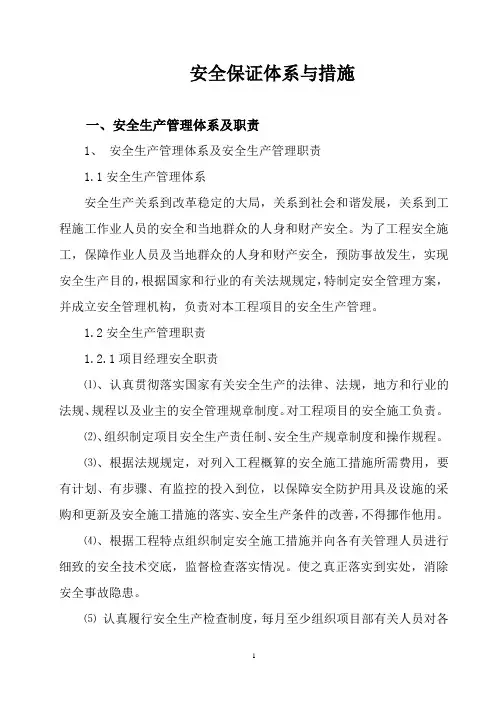 安全保证体系与措施

一、安全生产管理体系及职责

1、 安全生产管理体系及安全生产管理职责

1.1 安全生产管理体系

安全生产关系到改革稳定的大局，关系到社会和谐发展，关系到工程施工作业人员的安全和当地群众的人身和财产安全。为了工程安全施工，保障作业人员及当地群众的人身和财产安全，预防事故发生，实现安全生产目的，根据国家和行业的有关法规规定，特制定安全管理方案，并成立安全管理机构，负责对本工程项目的安全生产管理。

1.2 安全生产管理职责

1.2.1 项目经理安全职责

⑴、认真贯彻落实国家有关安全生产的法律、法规，地方和行业的法规、规程以及业主的安全管理规章制度。对工程项目的安全施工负责。

⑵、组织制定项目安全生产责任制、安全生产规章制度和操作规程。

⑶、根据法规规定，对列入工程概算的安全施工措施所需费用，要有计划、有步骤、有监控的投入到位，以保障安全防护用具及设施的采购和更新及安全施工措施的落实、安全生产条件的改善，不得挪作他用。

⑷、根据工程特点组织制定安全施工措施并向各有关管理人员进行细致的安全技术交底，监督检查落实情况。使之真正落实到实处，消除安全事故隐患。

⑸ 认真履行安全生产检查制度，每月至少组织项目部有关人员对各

1